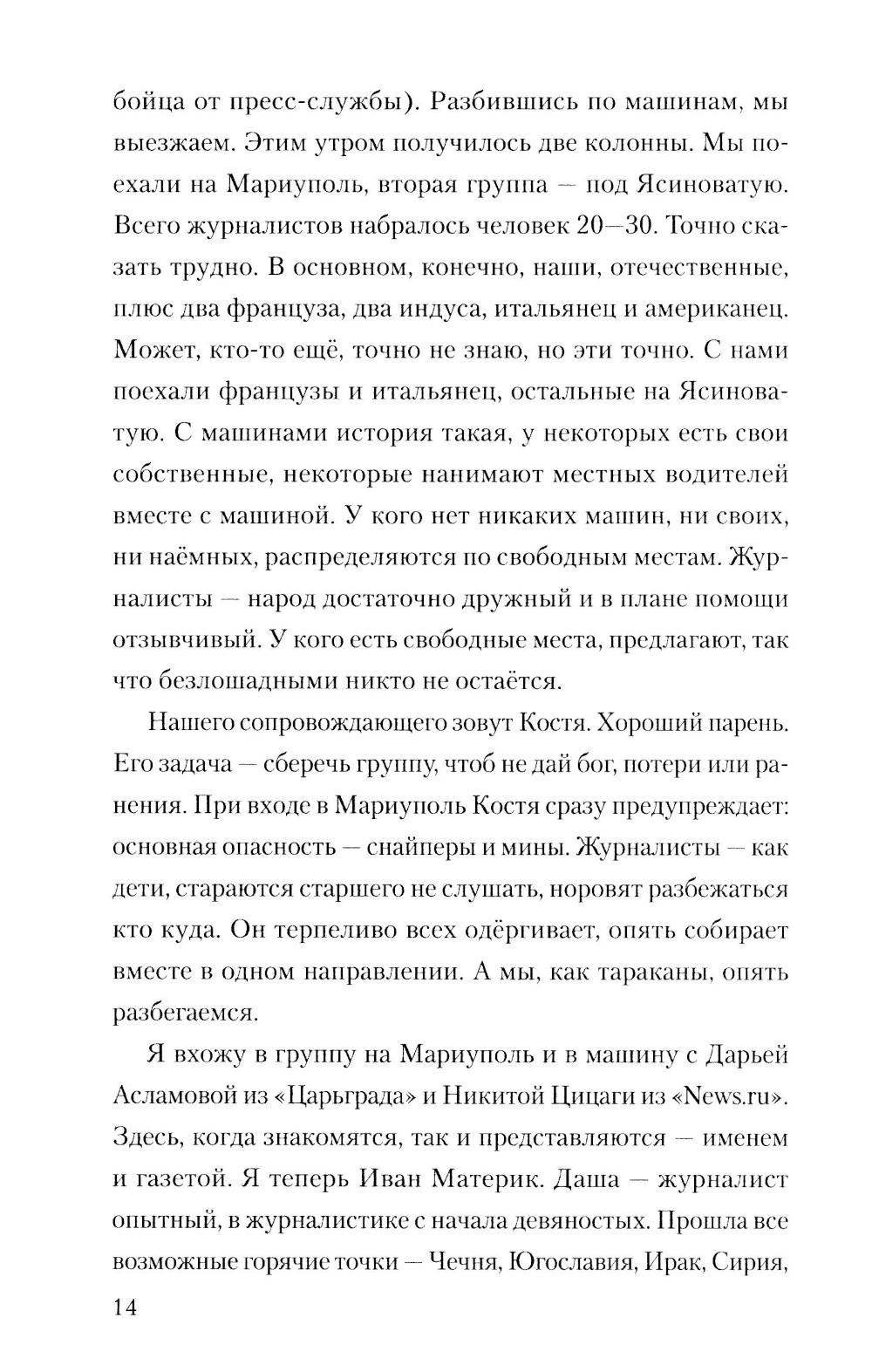 бойца от пресс-службы). Разбившись по машинам, мы выезжаем. Этим утром получилось две колонны. Мы поехали на Мариуполь, вторая группа — под Ясиноватую. Всего журналистов набралось человек 20—30. Точно сказать трудно. В основном, конечно, наши, отечественные, плюс два француза, два индуса, итальянец и американец. Может, кто-то ещё, точно не знаю, но эти точно. С нами поехали французы и итальянец, остальные на Ясиноватую. С машинами история такая, у некоторых есть свои собственные, некоторые нанимают местных водителей вместе с машиной. У кого нет никаких машин, ни своих, ни наёмных, распределяются по свободным местам. Журналисты — народ достаточно дружный и в плане помощи отзывчивый. У кого есть свободные места, предлагают, так что безлошадными никто не остаётся.

Нашего сопровождающего зовут Костя. Хороший парень. Его задача — сберечь группу, чтоб не дай бог, потери или ранения. При входе в Мариуполь Костя сразу предупреждает: основная опасность — снайперы и мины. Журналисты — как дети, стараются старшего не слушать, норовят разбежаться кто куда. Он терпеливо всех одёргивает, опять собирает вместе в одном направлении. А мы, как тараканы, опять разбегаемся.

Я вхожу в группу на Мариуполь и в машину с Дарьей Асламовой из «Царьграда» и Никитой Цицаги из «News.ru». Здесь, когда знакомятся, так и представляются — именем и газетой. Я теперь Иван Материк. Даша — журналист опытный, в журналистике с начала девяностых. Прошла все возможные горячие точки — Чечня, Югославия, Ирак, Сирия,

14